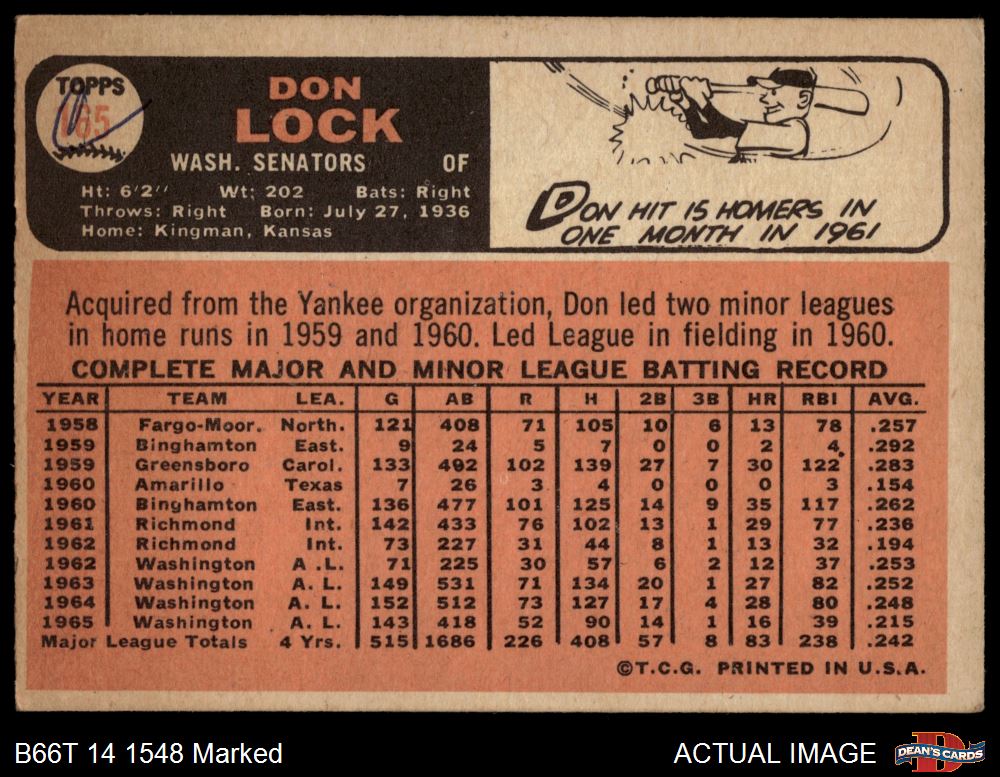 TOPPS
165

DON
LOCK

WASH. SENATORS OF

Ht: 6'2" Wt: 202 Bats: Right
Throws: Right Born: July 27, 1936
Home: Kingman, Kansas

DON HIT 15 HOMERS IN ONE MONTH IN 1961

Acquired from the Yankee organization, Don led two minor leagues in home runs in 1959 and 1960. Led League in fielding in 1960.

COMPLETE MAJOR AND MINOR LEAGUE BATTING RECORD

| YEAR | TEAM | LEA. | G | AB | R | H | 2B | 3B | HR | RBI | AVG. |
|---|---|---|---|---|---|---|---|---|---|---|---|
| 1958 | Fargo-Moor. | North. | 121 | 408 | 71 | 105 | 10 | 6 | 13 | 78 | .257 |
| 1959 | Binghamton | East. | 9 | 24 | 5 | 7 | 0 | 0 | 2 | 4 | .292 |
| 1959 | Greensboro | Carol. | 133 | 492 | 102 | 139 | 27 | 7 | 30 | 122 | .283 |
| 1960 | Amarillo | Texas | 7 | 26 | 3 | 4 | 0 | 0 | 0 | 3 | .154 |
| 1960 | Binghamton | East. | 136 | 477 | 101 | 125 | 14 | 9 | 35 | 117 | .262 |
| 1961 | Richmond | Int. | 142 | 433 | 76 | 102 | 13 | 1 | 29 | 77 | .236 |
| 1962 | Richmond | Int. | 73 | 227 | 31 | 44 | 8 | 1 | 13 | 32 | .194 |
| 1962 | Washington | A. L. | 71 | 225 | 30 | 57 | 6 | 2 | 12 | 37 | .253 |
| 1963 | Washington | A. L. | 149 | 531 | 71 | 134 | 20 | 1 | 27 | 82 | .252 |
| 1964 | Washington | A. L. | 152 | 512 | 73 | 127 | 17 | 4 | 28 | 80 | .248 |
| 1965 | Washington | A. L. | 143 | 418 | 52 | 90 | 14 | 1 | 16 | 39 | .215 |
| Major League Totals | | 4 Yrs. | 515 | 1686 | 226 | 408 | 57 | 8 | 83 | 238 | .242 |

©T.C.G. PRINTED IN U.S.A.

B66T 14 1548 Marked

ACTUAL IMAGE

DEAN'S CARDS